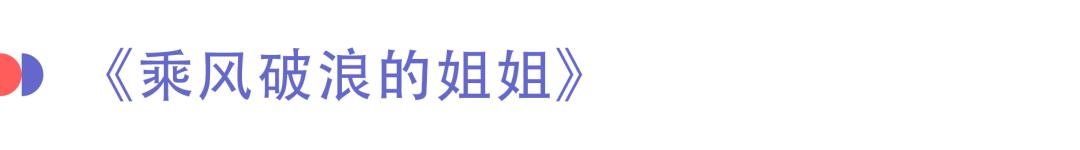 《乘风破浪的姐姐》